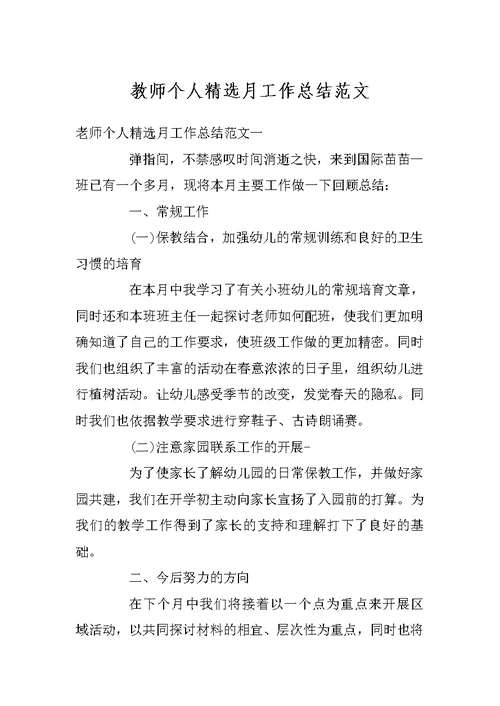 教师个人精选月工作总结范文

老师个人精选月工作总结范文一

弹指间，不禁感叹时间消逝之快，来到国际苗苗一班已有一个多月，现将本月主要工作做一下回顾总结：

一、常规工作

(一)保教结合，加强幼儿的常规训练和良好的卫生习惯的培育

在本月中我学习了有关小班幼儿的常规培育文章，同时还和本班班主任一起探讨老师如何配班，使我们更加明确知道了自己的工作要求，使班级工作做的更加精密。同时我们也组织了丰富的活动在春意浓浓的日子里，组织幼儿进行植树活动。让幼儿感受季节的改变，发觉春天的隐私。同时我们也依据教学要求进行穿鞋子、古诗朗诵赛。

(二)注意家园联系工作的开展-

为了使家长了解幼儿园的日常保教工作，并做好家园共建，我们在开学初主动向家长宣扬了入园前的打算。为我们的教学工作得到了家长的支持和理解打下了良好的基础。

二、今后努力的方向

在下个月中我们将接着以一个点为重点来开展区域活动，以共同探讨材料的相宜、层次性为重点，同时也将